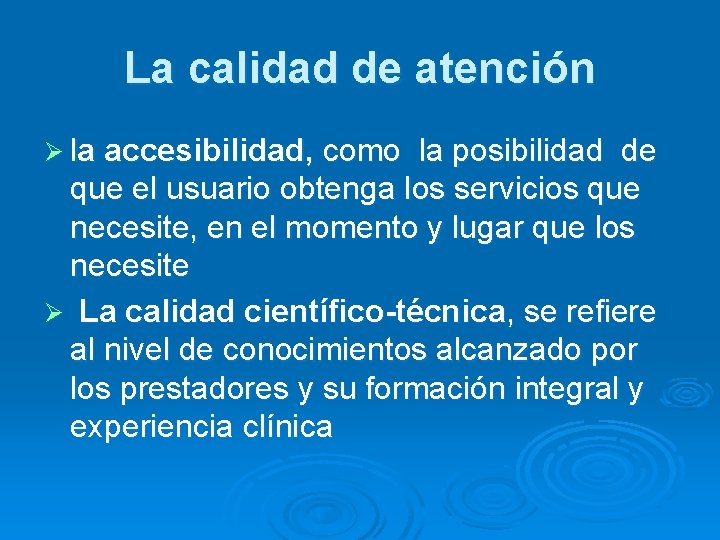 La calidad de atención

➢ la accesibilidad, como la posibilidad de que el usuario obtenga los servicios que necesite, en el momento y lugar que los necesite

➢ La calidad científico-técnica, se refiere al nivel de conocimientos alcanzado por los prestadores y su formación integral y experiencia clínica